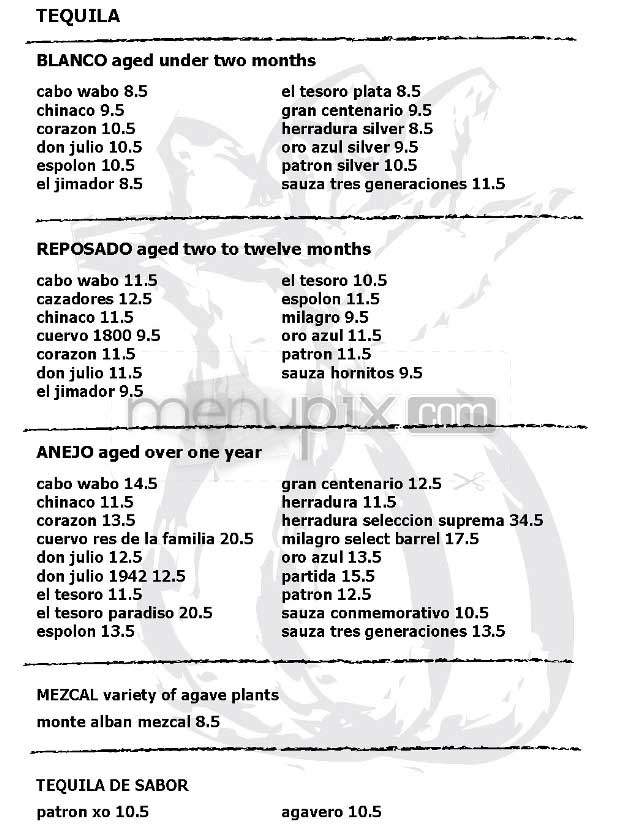 TEQUILA

BLANCO aged under two months

cabo wabo 8.5
chinaco 9.5
corazon 10.5
don julio 10.5
espolon 10.5
el jimador 8.5

el tesoro plata 8.5
gran centenario 9.5
herradura silver 8.5
oro azul silver 9.5
patron silver 10.5
sauza tres generaciones 11.5

REPOSADO aged two to twelve months

cabo wabo 11.5
cazadores 12.5
chinaco 11.5
cuervo 1800 9.5
corazon 11.5
don julio 11.5
el jimador 9.5

el tesoro 10.5
espolon 11.5
milagro 9.5
oro azul 11.5
patron 11.5
sauza hornitos 9.5

menupix.com

ANEJO aged over one year

cabo wabo 14.5
chinaco 11.5
corazon 13.5
cuervo res de la familia 20.5
don julio 12.5
don julio 1942 12.5
el tesoro 11.5
el tesoro paradiso 20.5
espolon 13.5

gran centenario 12.5
herradura 11.5
herradura seleccion suprema 34.5
milagro select barrel 17.5
oro azul 13.5
partida 15.5
patron 12.5
sauza conmemorativo 10.5
sauza tres generaciones 13.5

MEZCAL variety of agave plants

monte alban mezcal 8.5

TEQUILA DE SABOR

patron xo 10.5

agavero 10.5